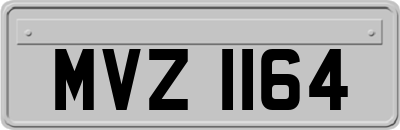 MVZ 1164